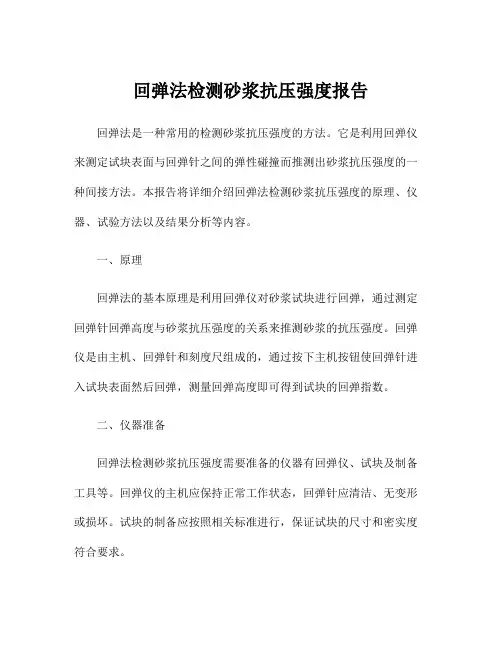 回弹法检测砂浆抗压强度报告

回弹法是一种常用的检测砂浆抗压强度的方法。它是利用回弹仪来测定试块表面与回弹针之间的弹性碰撞而推测出砂浆抗压强度的一种间接方法。本报告将详细介绍回弹法检测砂浆抗压强度的原理、仪器、试验方法以及结果分析等内容。

一、原理

回弹法的基本原理是利用回弹仪对砂浆试块进行回弹，通过测定回弹针回弹高度与砂浆抗压强度的关系来推测砂浆的抗压强度。回弹仪是由主机、回弹针和刻度尺组成的，通过按下主机按钮使回弹针进入试块表面然后回弹，测量回弹高度即可得到试块的回弹指数。

二、仪器准备

回弹法检测砂浆抗压强度需要准备的仪器有回弹仪、试块及制备工具等。回弹仪的主机应保持正常工作状态，回弹针应清洁、无变形或损坏。试块的制备应按照相关标准进行，保证试块的尺寸和密实度符合要求。